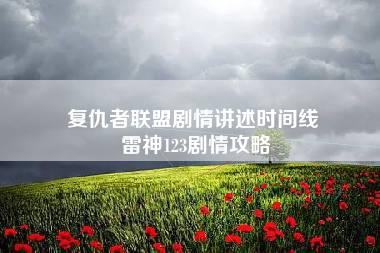 复仇者联盟剧情讲述时间线
雷神123剧情攻略